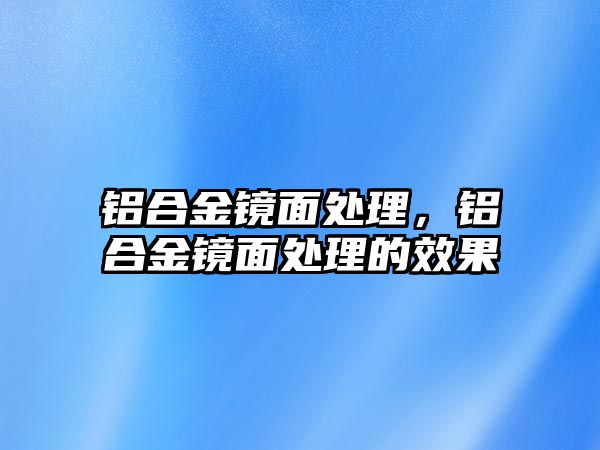 铝合金镜面处理，铝合金镜面处理的效果